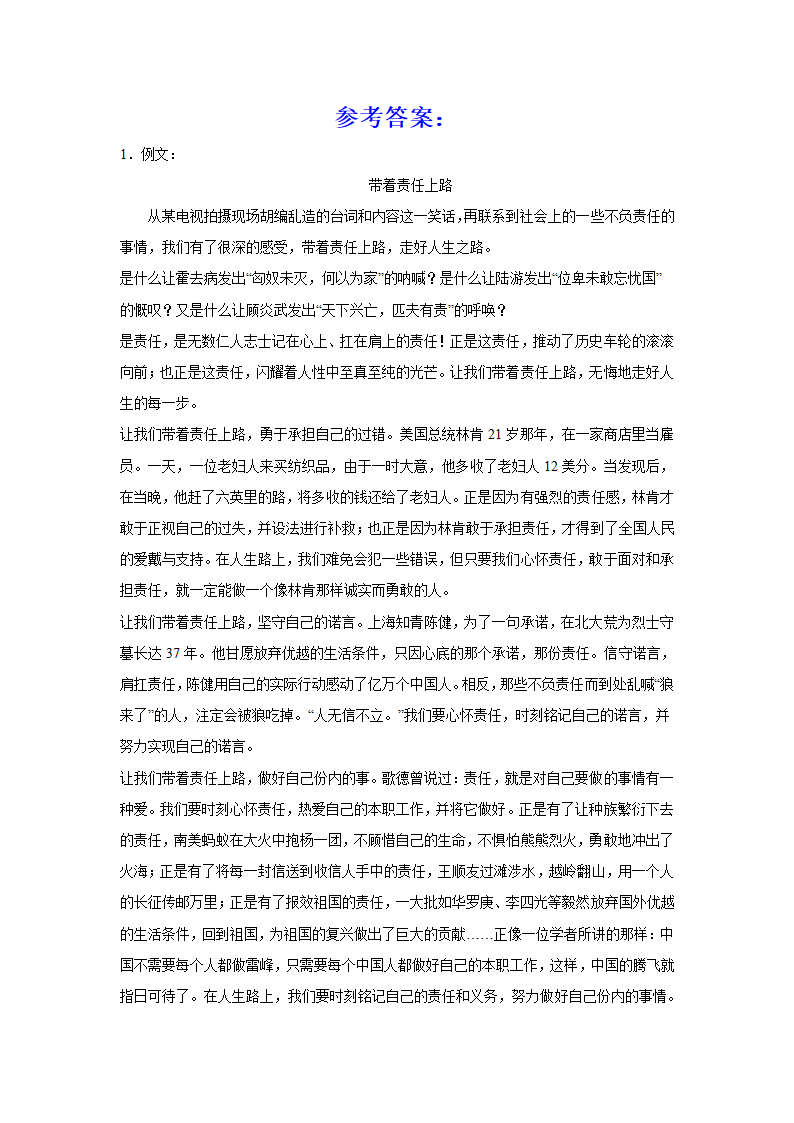 参考答案：

1．例文：

带着责任上路

从某电视拍摄现场胡编乱造的台词和内容这一笑话，再联系到社会上的一些不负责任的事情，我们有了很深的感受，带着责任上路，走好人生之路。

是什么让霍去病发出“匈奴未灭，何以为家”的呐喊？是什么让陆游发出“位卑未敢忘忧国”的慨叹？又是什么让顾炎武发出“天下兴亡，匹夫有责”的呼唤？

是责任，是无数仁人志士记在心上、扛在肩上的责任！正是这责任，推动了历史车轮的滚滚向前；也正是这责任，闪耀着人性中至真至纯的光芒。让我们带着责任上路，无悔地走好人生的每一步。

让我们带着责任上路，勇于承担自己的过错。美国总统林肯21岁那年，在一家商店里当雇员。一天，一位老妇人来买纺织品，由于一时大意，他多收了老妇人12美分。当发现后，在当晚，他赶了六英里的路，将多收的钱还给了老妇人。正是因为有强烈的责任感，林肯才敢于正视自己的过失，并设法进行补救；也正是因为林肯敢于承担责任，才得到了全国人民的爱戴与支持。在人生路上，我们难免会犯一些错误，但只要我们心怀责任，敢于面对和承担责任，就一定能做一个像林肯那样诚实而勇敢的人。

让我们带着责任上路，坚守自己的诺言。上海知青陈健，为了一句承诺，在北大荒为烈士守墓长达37年。他甘愿放弃优越的生活条件，只因心底的那个承诺，那份责任。信守诺言，肩扛责任，陈健用自己的实际行动感动了亿万个中国人。相反，那些不负责任而到处乱喊“狼来了”的人，注定会被狼吃掉。“人无信不立。”我们要心怀责任，时刻铭记自己的诺言，并努力实现自己的诺言。

让我们带着责任上路，做好自己份内的事。歌德曾说过：责任，就是对自己要做的事情有一种爱。我们要时刻心怀责任，热爱自己的本职工作，并将它做好。正是有了让种族繁衍下去的责任，南美蚂蚁在大火中抱杨一团，不顾惜自己的生命，不惧怕熊熊烈火，勇敢地冲出了火海；正是有了将每一封信送到收信人手中的责任，王顺友过滩涉水，越岭翻山，用一个人的长征传邮万里；正是有了报效祖国的责任，一大批如华罗庚、李四光等毅然放弃国外优越的生活条件，回到祖国，为祖国的复兴做出了巨大的贡献……正像一位学者所讲的那样：中国不需要每个人都做雷峰，只需要每个中国人都做好自己的本职工作，这样，中国的腾飞就指日可待了。在人生路上，我们要时刻铭记自己的责任和义务，努力做好自己份内的事情。